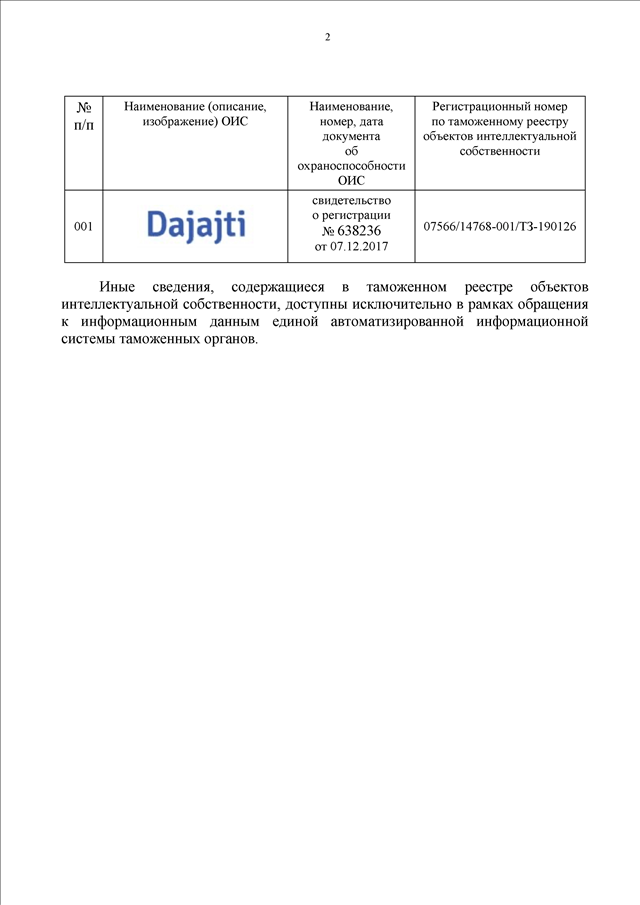 2

| № п/п | Наименование (описание, изображение) ОИС | Наименование, номер, дата документа об охраноспособности ОИС | Регистрационный номер по таможенному реестру объектов интеллектуальной собственности |
|---|---|---|---|
| 001 | Dajajti | свидетельство о регистрации № 638236 от 07.12.2017 | 07566/14768-001/ТЗ-190126 |

Иные сведения, содержащиеся в таможенном реестре объектов интеллектуальной собственности, доступны исключительно в рамках обращения к информационным данным единой автоматизированной информационной системы таможенных органов.